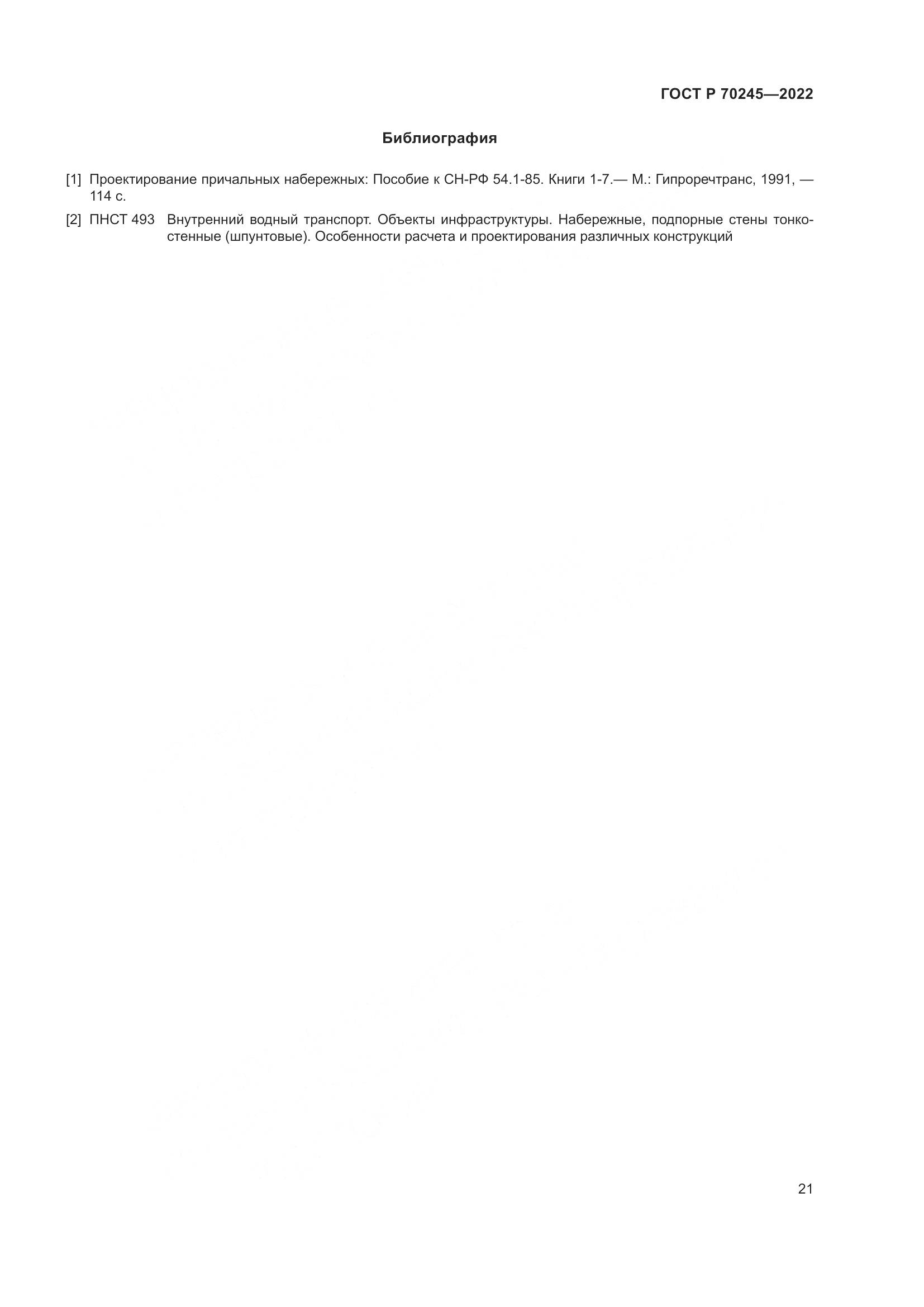 ГОСТ Р 70245—2022

Библиография

[1] Проектирование причальных набережных: Пособие к СН-РФ 54.1-85. Книги 1-7.— М.: Гипроречтранс, 1991, — 114 с.

[2] ПНСТ 493 Внутренний водный транспорт. Объекты инфраструктуры. Набережные, подпорные стены тонкостенные (шпунтовые). Особенности расчета и проектирования различных конструкций

21